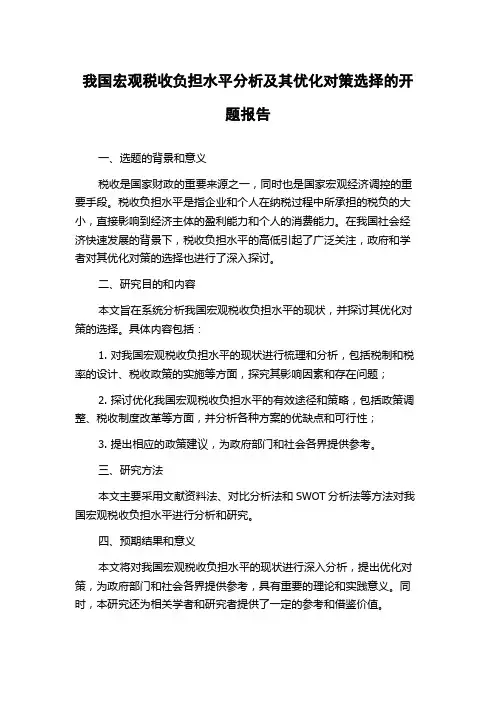 我国宏观税收负担水平分析及其优化对策选择的开题报告

一、选题的背景和意义

税收是国家财政的重要来源之一，同时也是国家宏观经济调控的重要手段。税收负担水平是指企业和个人在纳税过程中所承担的税负的大小，直接影响到经济主体的盈利能力和个人的消费能力。在我国社会经济快速发展的背景下，税收负担水平的高低引起了广泛关注，政府和学者对其优化对策的选择也进行了深入探讨。

二、研究目的和内容

本文旨在系统分析我国宏观税收负担水平的现状，并探讨其优化对策的选择。具体内容包括：

1. 对我国宏观税收负担水平的现状进行梳理和分析，包括税制和税率的设计、税收政策的实施等方面，探究其影响因素和存在问题；

2. 探讨优化我国宏观税收负担水平的有效途径和策略，包括政策调整、税收制度改革等方面，并分析各种方案的优缺点和可行性；

3. 提出相应的政策建议，为政府部门和社会各界提供参考。

三、研究方法

本文主要采用文献资料法、对比分析法和 SWOT 分析法等方法对我国宏观税收负担水平进行分析和研究。

四、预期结果和意义

本文将对我国宏观税收负担水平的现状进行深入分析，提出优化对策，为政府部门和社会各界提供参考，具有重要的理论和实践意义。同时，本研究还为相关学者和研究者提供了一定的参考和借鉴价值。